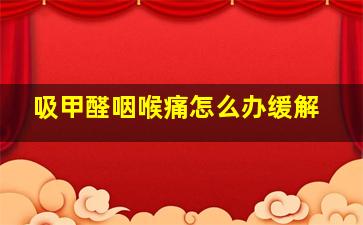 吸甲醛咽喉痛怎么办缓解